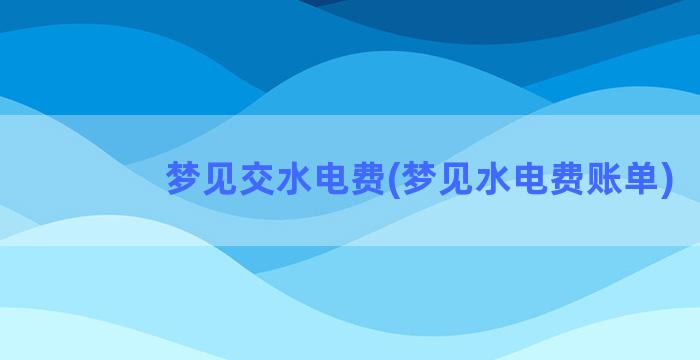 梦见交水电费(梦见水电费账单)